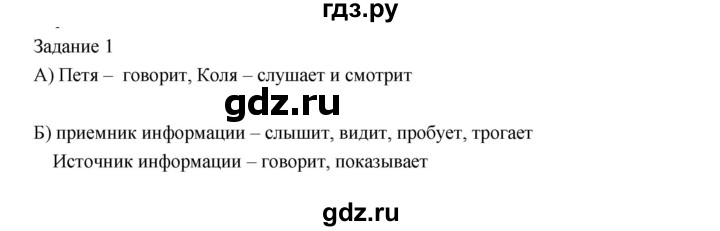 гдз.ру

Задание 1

А) Петя – говорит, Коля – слушает и смотрит

gdz.ru

Б) приемник информации – слышит, видит, пробует, трогает

Источник информации – говорит, показывает

gdz.ru